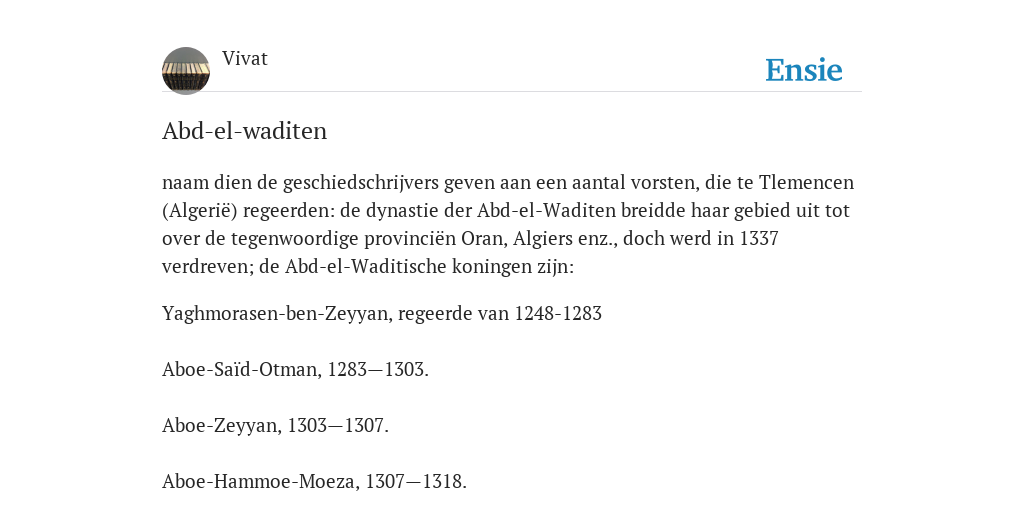 Vivat

Ensie

Abd-el-waditen

naam dien de geschiedschrijvers geven aan een aantal vorsten, die te Tlemencen (Algerië) regeerden: de dynastie der Abd-el-Waditen breidde haar gebied uit tot over de tegenwoordige provinciën Oran, Algiers enz., doch werd in 1337 verdreven; de Abd-el-Waditische koningen zijn:

Yaghmorasen-ben-Zeyyan, regeerde van 1248-1283

Aboe-Saïd-Otman, 1283—1303.

Aboe-Zeyyan, 1303—1307.

Aboe-Hammoe-Moeza, 1307—1318.